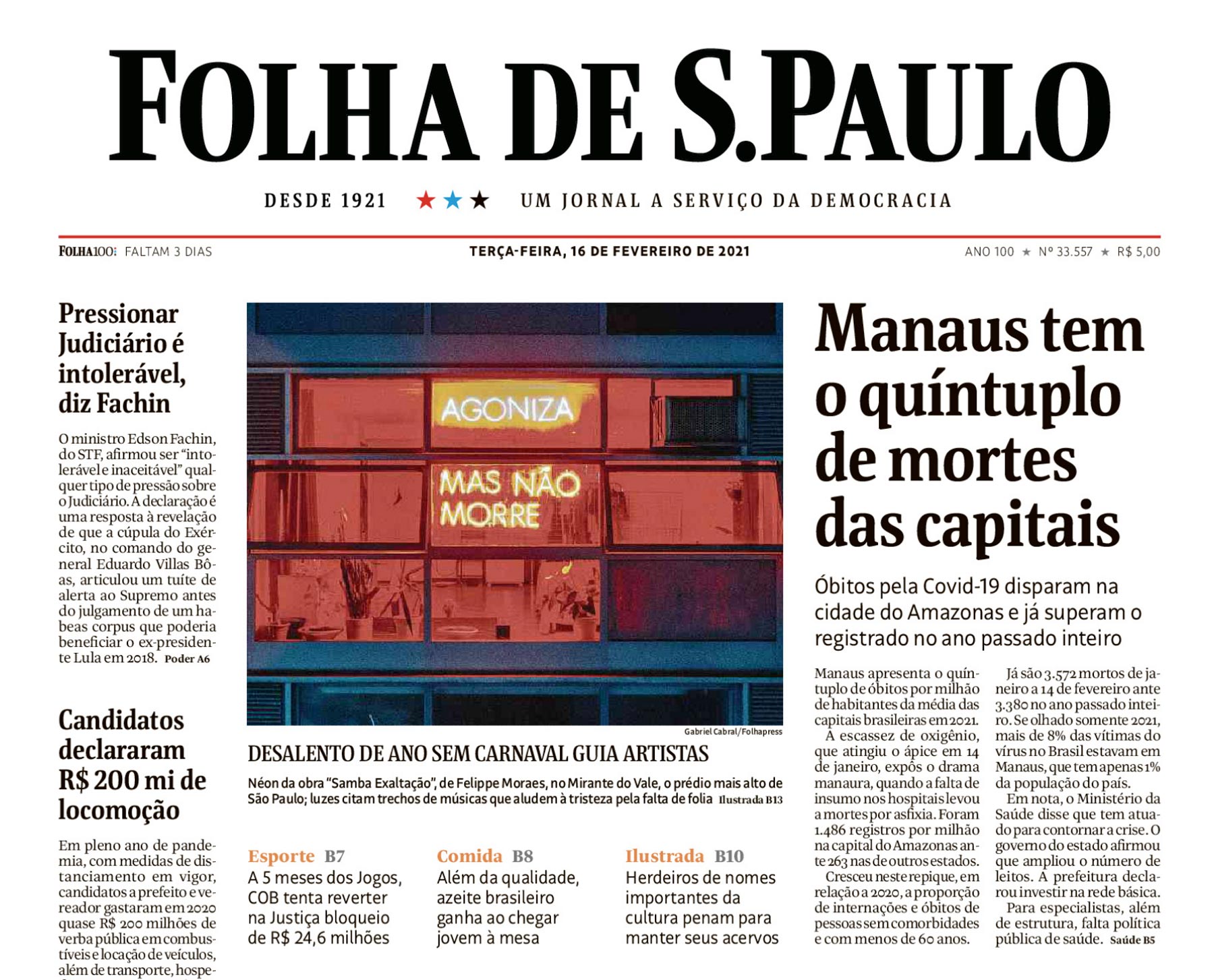 FOLHA DE S.PAULO

DESDE 1921 ★★★ UM JORNAL A SERVIÇO DA DEMOCRACIA

FOLHA100: FALTAM 3 DIAS

TERÇA-FEIRA, 16 DE FEVEREIRO DE 2021

ANO 100 ★ Nº 33.557 ★ R$ 5,00

Pressionar Judiciário é intolerável, diz Fachin

O ministro Edson Fachin, do STF, afirmou ser "intolerável e inaceitável" qualquer tipo de pressão sobre o Judiciário. A declaração é uma resposta à revelação de que a cúpula do Exército, no comando do general Eduardo Villas Bôas, articulou um tuíte de alerta ao Supremo antes do julgamento de um habeas corpus que poderia beneficiar o ex-presidente Lula em 2018. Poder A6

Candidatos declararam R$ 200 mi de locomoção

Em pleno ano de pandemia, com medidas de distanciamento em vigor, candidatos a prefeito e vereador gastaram em 2020 quase R$ 200 milhões de verba pública em combustíveis e locação de veículos, além de transporte, hospe-

AGONIZA

MAS NÃO MORRE

Gabriel Cabral/Folhapress

DESALENTO DE ANO SEM CARNAVAL GUIA ARTISTAS

Néon da obra "Samba Exaltação", de Felippe Moraes, no Mirante do Vale, o prédio mais alto de São Paulo; luzes citam trechos de músicas que aludem à tristeza pela falta de folia Ilustrada B13

Esporte B7
A 5 meses dos Jogos, COB tenta reverter na Justiça bloqueio de R$ 24,6 milhões

Comida B8
Além da qualidade, azeite brasileiro ganha ao chegar jovem à mesa

Ilustrada B10
Herdeiros de nomes importantes da cultura penam para manter seus acervos

Manaus tem o quíntuplo de mortes das capitais

Óbitos pela Covid-19 disparam na cidade do Amazonas e já superam o registrado no ano passado inteiro

Manaus apresenta o quíntuplo de óbitos por milhão de habitantes da média das capitais brasileiras em 2021.

A escassez de oxigênio, que atingiu o ápice em 14 de janeiro, expôs o drama manaura, quando a falta de insumo nos hospitais levou a mortes por asfixia. Foram 1.486 registros por milhão na capital do Amazonas ante 263 nas de outros estados.

Cresceu neste repique, em relação a 2020, a proporção de internações e óbitos de pessoas sem comorbidades e com menos de 60 anos.

Já são 3.572 mortos de janeiro a 14 de fevereiro ante 3.380 no ano passado inteiro. Se olhado somente 2021, mais de 8% das vítimas do vírus no Brasil estavam em Manaus, que tem apenas 1% da população do país.

Em nota, o Ministério da Saúde disse que tem atuado para contornar a crise. O governo do estado afirmou que ampliou o número de leitos. A prefeitura declarou investir na rede básica.

Para especialistas, além de estrutura, falta política pública de saúde. Saúde B5